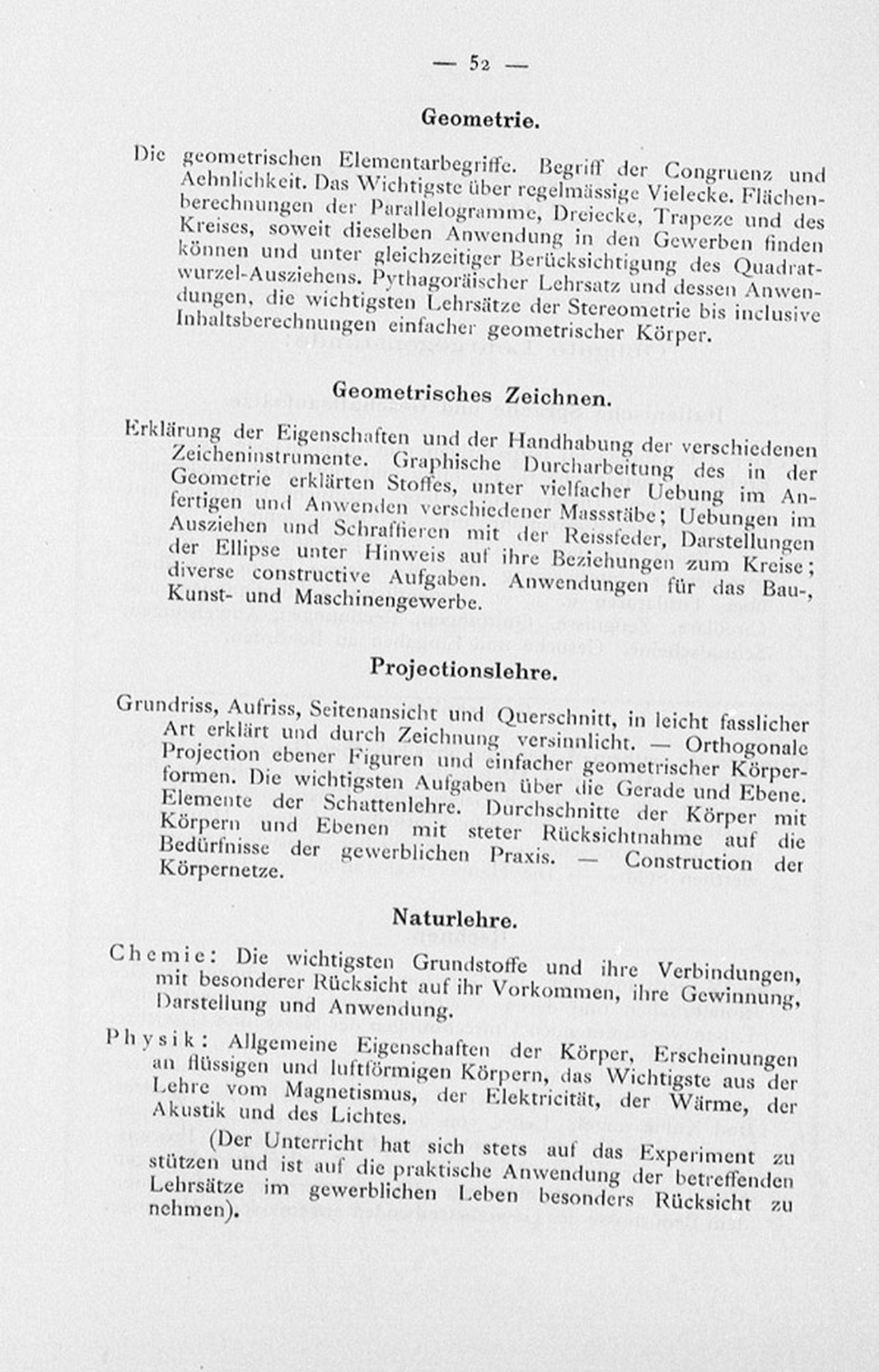 — 52 —

Geometrie.

Die geometrischen Elementarbegriffe. Begriff der Congruenz und Aehnlichkeit. Das Wichtigste über regelmässige Vielecke. Flächenberechnungen der Parallelogramme, Dreiecke, Trapeze und des Kreises, soweit dieselben Anwendung in den Gewerben finden können und unter gleichzeitiger Berücksichtigung des Quadratwurzel-Ausziehens. Pythagoräischer Lehrsatz und dessen Anwendungen, die wichtigsten Lehrsätze der Stereometrie bis inclusive Inhaltsberechnungen einfacher geometrischer Körper.

Geometrisches Zeichnen.

Erklärung der Eigenschaften und der Handhabung der verschiedenen Zeicheninstrumente. Graphische Durcharbeitung des in der Geometrie erklärten Stoffes, unter vielfacher Uebung im Anfertigen und Anwenden verschiedener Massstäbe; Uebungen im Ausziehen und Schraffieren mit der Reissfeder, Darstellungen der Ellipse unter Hinweis auf ihre Beziehungen zum Kreise; diverse constructive Aufgaben. Anwendungen für das Bau-, Kunst- und Maschinengewerbe.

Projectionslehre.

Grundriss, Aufriss, Seitenansicht und Querschnitt, in leicht fasslicher Art erklärt und durch Zeichnung versinnlicht. — Orthogonale Projection ebener Figuren und einfacher geometrischer Körperformen. Die wichtigsten Aufgaben über die Gerade und Ebene. Elemente der Schattenlehre. Durchschnitte der Körper mit Körpern und Ebenen mit steter Rücksichtnahme auf die Bedürfnisse der gewerblichen Praxis. — Construction der Körpernetze.

Naturlehre.

Chemie: Die wichtigsten Grundstoffe und ihre Verbindungen, mit besonderer Rücksicht auf ihr Vorkommen, ihre Gewinnung, Darstellung und Anwendung.

Physik: Allgemeine Eigenschaften der Körper, Erscheinungen an flüssigen und luftförmigen Körpern, das Wichtigste aus der Lehre vom Magnetismus, der Elektricität, der Wärme, der Akustik und des Lichtes.

(Der Unterricht hat sich stets auf das Experiment zu stützen und ist auf die praktische Anwendung der betreffenden Lehrsätze im gewerblichen Leben besonders Rücksicht zu nehmen).